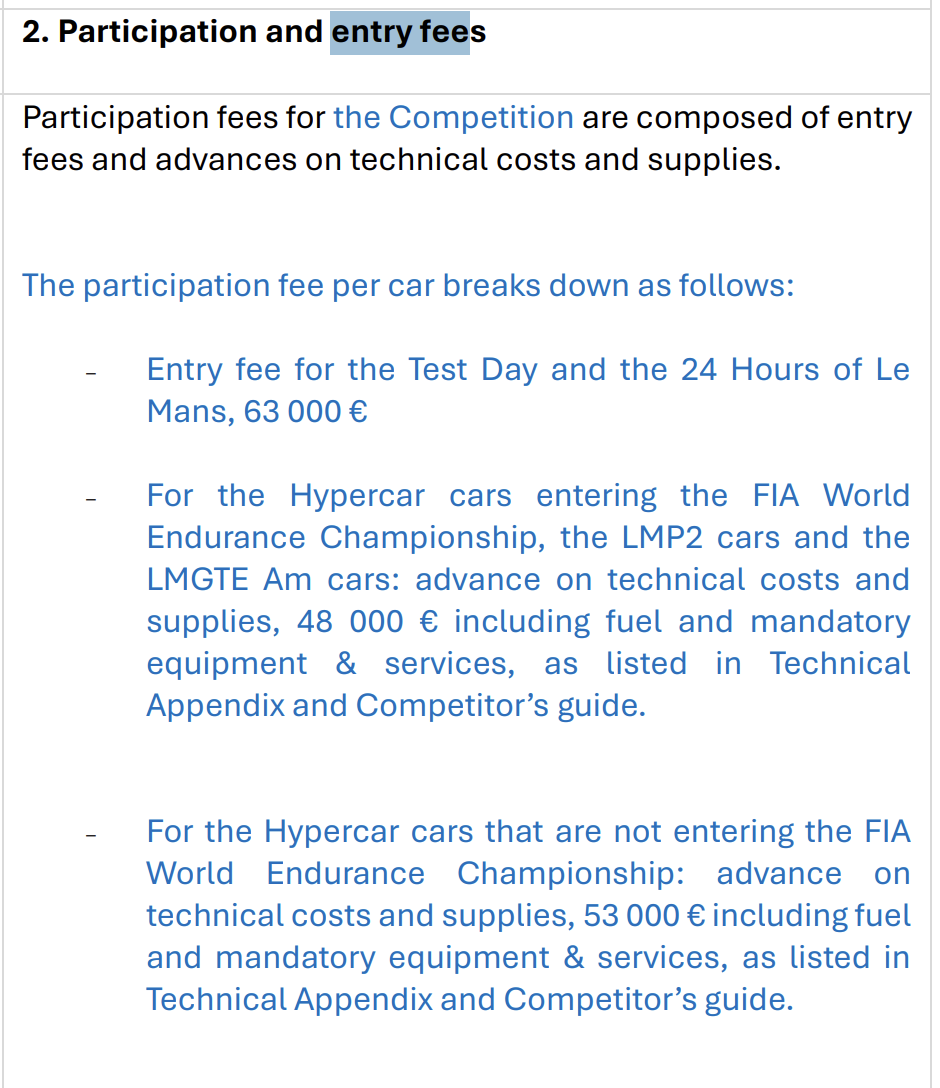 2. Participation and entry fees

Participation fees for the Competition are composed of entry fees and advances on technical costs and supplies.

The participation fee per car breaks down as follows:

- Entry fee for the Test Day and the 24 Hours of Le Mans, 63 000 €

- For the Hypercar cars entering the FIA World Endurance Championship, the LMP2 cars and the LMGTE Am cars: advance on technical costs and supplies, 48 000 € including fuel and mandatory equipment & services, as listed in Technical Appendix and Competitor’s guide.

- For the Hypercar cars that are not entering the FIA World Endurance Championship: advance on technical costs and supplies, 53 000 € including fuel and mandatory equipment & services, as listed in Technical Appendix and Competitor’s guide.